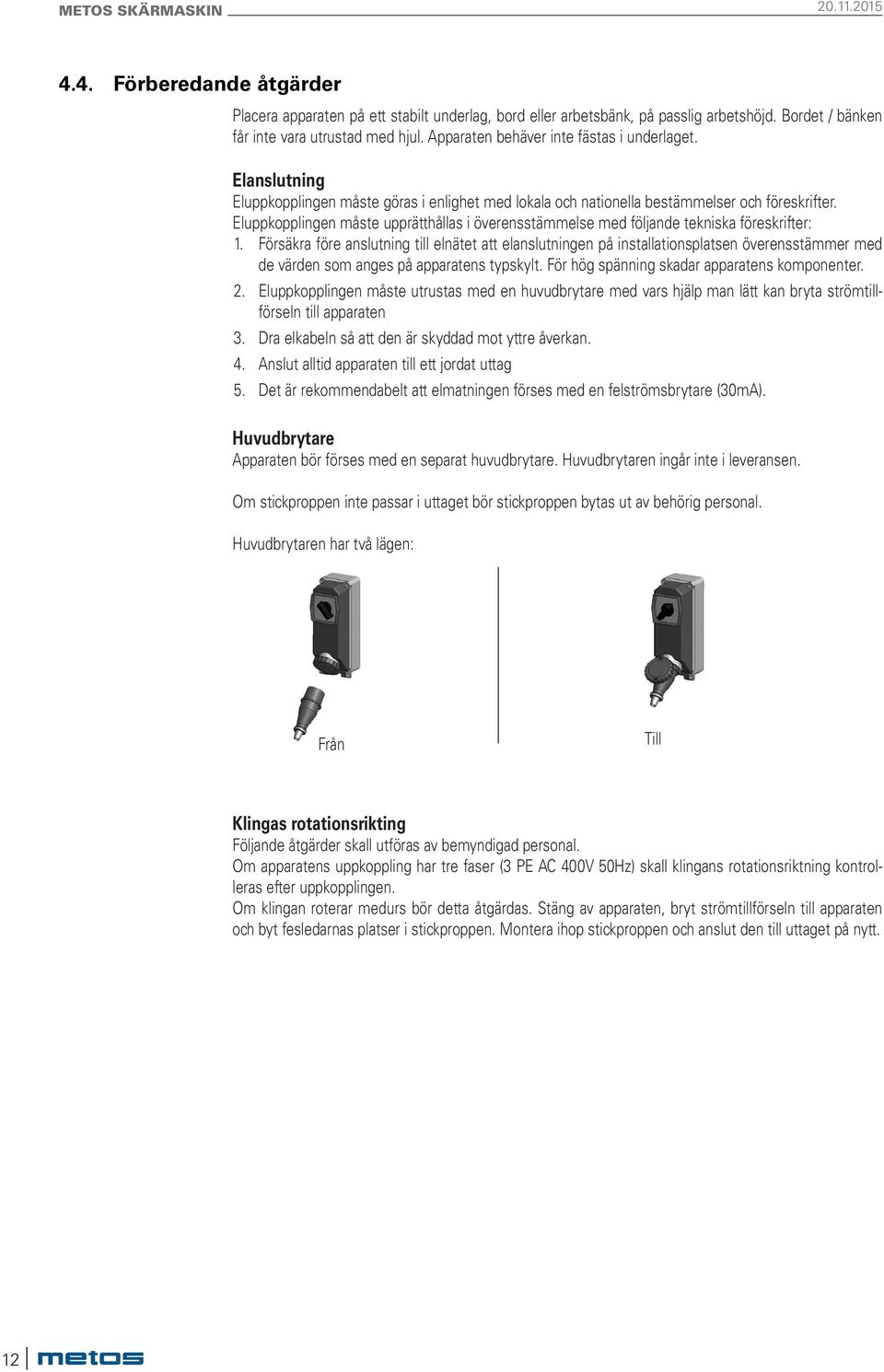 METOS SKÄRMASKIN 20.11.2015

4.4. Förberedande åtgärder

Placera apparaten på ett stabilt underlag, bord eller arbetsbänk, på passlig arbetshöjd. Bordet / bänken får inte vara utrustad med hjul. Apparaten behäver inte fästas i underlaget.

Elanslutning
Eluppkopplingen måste göras i enlighet med lokala och nationella bestämmelser och föreskrifter. Eluppkopplingen måste upprätthållas i överensstämmelse med följande tekniska föreskrifter:
1. Försäkra före anslutning till elnätet att elanslutningen på installationsplatsen överensstämmer med de värden som anges på apparatens typskylt. För hög spänning skadar apparatens komponenter.
2. Eluppkopplingen måste utrustas med en huvudbrytare med vars hjälp man lätt kan bryta strömtillförseln till apparaten
3. Dra elkabeln så att den är skyddad mot yttre åverkan.
4. Anslut alltid apparaten till ett jordat uttag
5. Det är rekommendabelt att elmatningen förses med en felströmsbrytare (30mA).

Huvudbrytare
Apparaten bör förses med en separat huvudbrytare. Huvudbrytaren ingår inte i leveransen.

Om stickproppen inte passar i uttaget bör stickproppen bytas ut av behörig personal.

Huvudbrytaren har två lägen:

Från

Till

Klingas rotationsrikting
Följande åtgärder skall utföras av bemyndigad personal.
Om apparatens uppkoppling har tre faser (3 PE AC 400V 50Hz) skall klingans rotationsriktning kontrolleras efter uppkopplingen.
Om klingan roterar medurs bör detta åtgärdas. Stäng av apparaten, bryt strömtillförseln till apparaten och byt fesledarnas platser i stickproppen. Montera ihop stickproppen och anslut den till uttaget på nytt.

12 metos